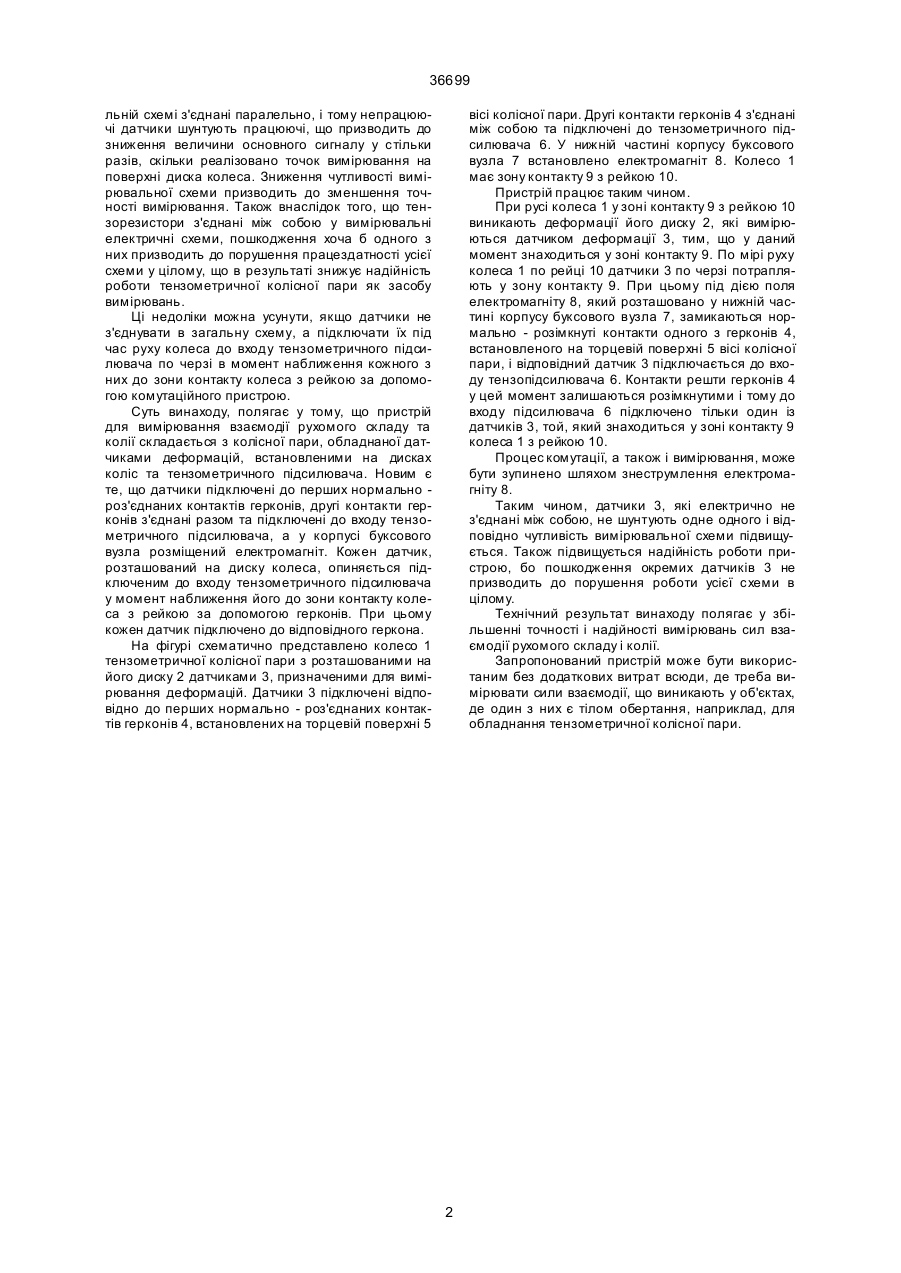 36699

льній схемі з'єднані паралельно, і тому непрацюючі датчики шунтують працюючі, що призводить до зниження величини основного сигналу у стільки разів, скільки реалізовано точок вимірювання на поверхні диска колеса. Зниження чутливості вимірювальної схеми призводить до зменшення точності вимірювання. Також внаслідок того, що тензорезистори з'єднані між собою у вимірювальні електричні схеми, пошкодження хоча б одного з них призводить до порушення працездатності усієї схеми у цілому, що в результаті знижує надійність роботи тензометричної колісної пари як засобу вимірювань.

Ці недоліки можна усунути, якщо датчики не з'єднувати в загальну схему, а підключати їх під час руху колеса до входу тензометричного підсилювача по черзі в момент наближення кожного з них до зони контакту колеса з рейкою за допомогою комутаційного пристрою.

Суть винаходу, полягає у тому, що пристрій для вимірювання взаємодії рухомого складу та колії складається з колісної пари, обладнаної датчиками деформацій, встановленими на дисках коліс та тензометричного підсилювача. Новим є те, що датчики підключені до перших нормально - роз'єднаних контактів герконів, другі контакти герконів з'єднані разом та підключені до входу тензометричного підсилювача, а у корпусі буксового вузла розміщений електромагніт. Кожен датчик, розташований на диску колеса, опиняється підключеним до входу тензометричного підсилювача у момент наближення його до зони контакту колеса з рейкою за допомогою герконів. При цьому кожен датчик підключено до відповідного геркона.

На фігурі схематично представлено колесо 1 тензометричної колісної пари з розташованими на його диску 2 датчиками 3, призначеними для вимірювання деформацій. Датчики 3 підключені відповідно до перших нормально - роз'єднаних контактів герконів 4, встановлених на торцевій поверхні 5 вісі колісної пари. Другі контакти герконів 4 з'єднані між собою та підключені до тензометричного підсилювача 6. У нижній частині корпусу буксового вузла 7 встановлено електромагніт 8. Колесо 1 має зону контакту 9 з рейкою 10.

Пристрій працює таким чином.

При русі колеса 1 у зоні контакту 9 з рейкою 10 виникають деформації його диску 2, які вимірюються датчиком деформації 3, тим, що у даний момент знаходиться у зоні контакту 9. По мірі руху колеса 1 по рейці 10 датчики 3 по черзі потрапляють у зону контакту 9. При цьому під дією поля електромагніту 8, який розташовано у нижній частині корпусу буксового вузла 7, замикаються нормально - розімкнуті контакти одного з герконів 4, встановленого на торцевій поверхні 5 вісі колісної пари, і відповідний датчик 3 підключається до входу тензопідсилювача 6. Контакти решти герконів 4 у цей момент залишаються розімкнутими і тому до входу підсилювача 6 підключено тільки один із датчиків 3, той, який знаходиться у зоні контакту 9 колеса 1 з рейкою 10.

Процес комутації, а також і вимірювання, може бути зупинено шляхом знеструмлення електромагніту 8.

Таким чином, датчики 3, які електрично не з'єднані між собою, не шунтують одне одного і відповідно чутливість вимірювальної схеми підвищується. Також підвищується надійність роботи пристрою, бо пошкодження окремих датчиків 3 не призводить до порушення роботи усієї схеми в цілому.

Технічний результат винаходу полягає у збільшенні точності і надійності вимірювань сил взаємодії рухомого складу і колії.

Запропонований пристрій може бути використаним без додаткових витрат всюди, де треба вимірювати сили взаємодії, що виникають у об'єктах, де один з них є тілом обертання, наприклад, для обладнання тензометричної колісної пари.

2